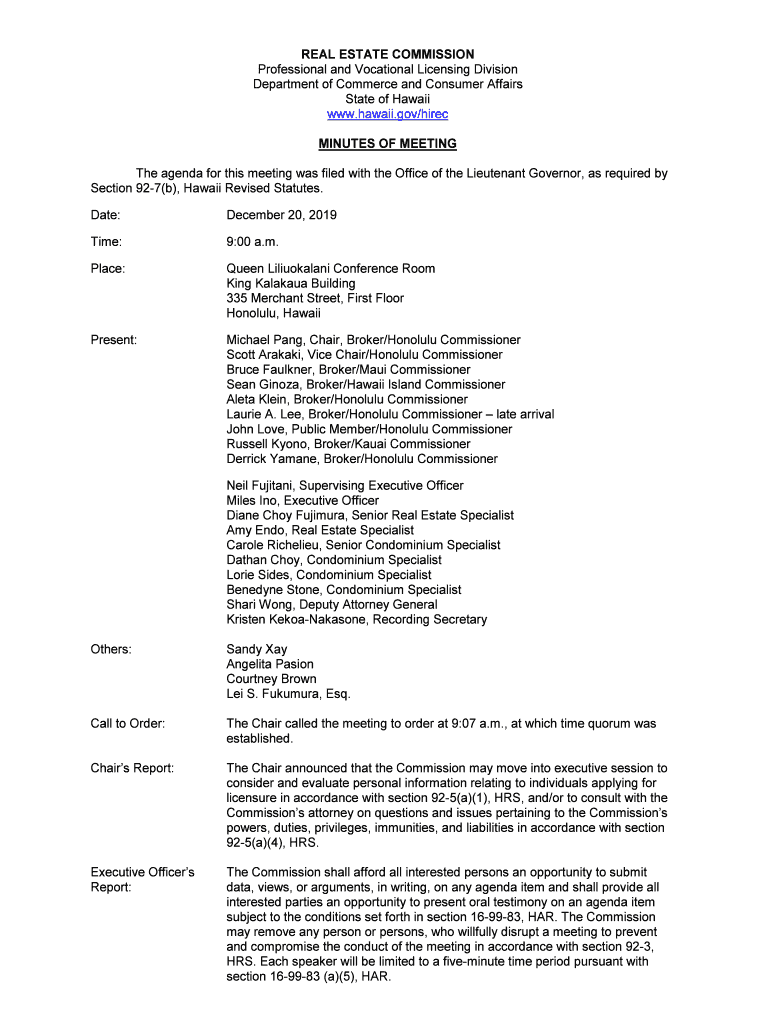 REAL ESTATE COMMISSION
Professional and Vocational Licensing Division
Department of Commerce and Consumer Affairs
State of Hawaii
www.hawaii.gov/hirec

MINUTES OF MEETING

The agenda for this meeting was filed with the Office of the Lieutenant Governor, as required by Section 92-7(b), Hawaii Revised Statutes.

Date: December 20, 2019

Time: 9:00 a.m.

Place: Queen Liliuokalani Conference Room
King Kalakaua Building
335 Merchant Street, First Floor
Honolulu, Hawaii

Present: Michael Pang, Chair, Broker/Honolulu Commissioner
Scott Arakaki, Vice Chair/Honolulu Commissioner
Bruce Faulkner, Broker/Maui Commissioner
Sean Ginoza, Broker/Hawaii Island Commissioner
Aleta Klein, Broker/Honolulu Commissioner
Laurie A. Lee, Broker/Honolulu Commissioner – late arrival
John Love, Public Member/Honolulu Commissioner
Russell Kyono, Broker/Kauai Commissioner
Derrick Yamane, Broker/Honolulu Commissioner

Neil Fujitani, Supervising Executive Officer
Miles Ino, Executive Officer
Diane Choy Fujimura, Senior Real Estate Specialist
Amy Endo, Real Estate Specialist
Carole Richelieu, Senior Condominium Specialist
Dathan Choy, Condominium Specialist
Lorie Sides, Condominium Specialist
Benedyne Stone, Condominium Specialist
Shari Wong, Deputy Attorney General
Kristen Kekoa-Nakasone, Recording Secretary

Others: Sandy Xay
Angelita Pasion
Courtney Brown
Lei S. Fukumura, Esq.

Call to Order: The Chair called the meeting to order at 9:07 a.m., at which time quorum was established.

Chair's Report: The Chair announced that the Commission may move into executive session to consider and evaluate personal information relating to individuals applying for licensure in accordance with section 92-5(a)(1), HRS, and/or to consult with the Commission's attorney on questions and issues pertaining to the Commission's powers, duties, privileges, immunities, and liabilities in accordance with section 92-5(a)(4), HRS.

Executive Officer's Report: The Commission shall afford all interested persons an opportunity to submit data, views, or arguments, in writing, on any agenda item and shall provide all interested parties an opportunity to present oral testimony on an agenda item subject to the conditions set forth in section 16-99-83, HAR. The Commission may remove any person or persons, who willfully disrupt a meeting to prevent and compromise the conduct of the meeting in accordance with section 92-3, HRS. Each speaker will be limited to a five-minute time period pursuant with section 16-99-83 (a)(5), HAR.